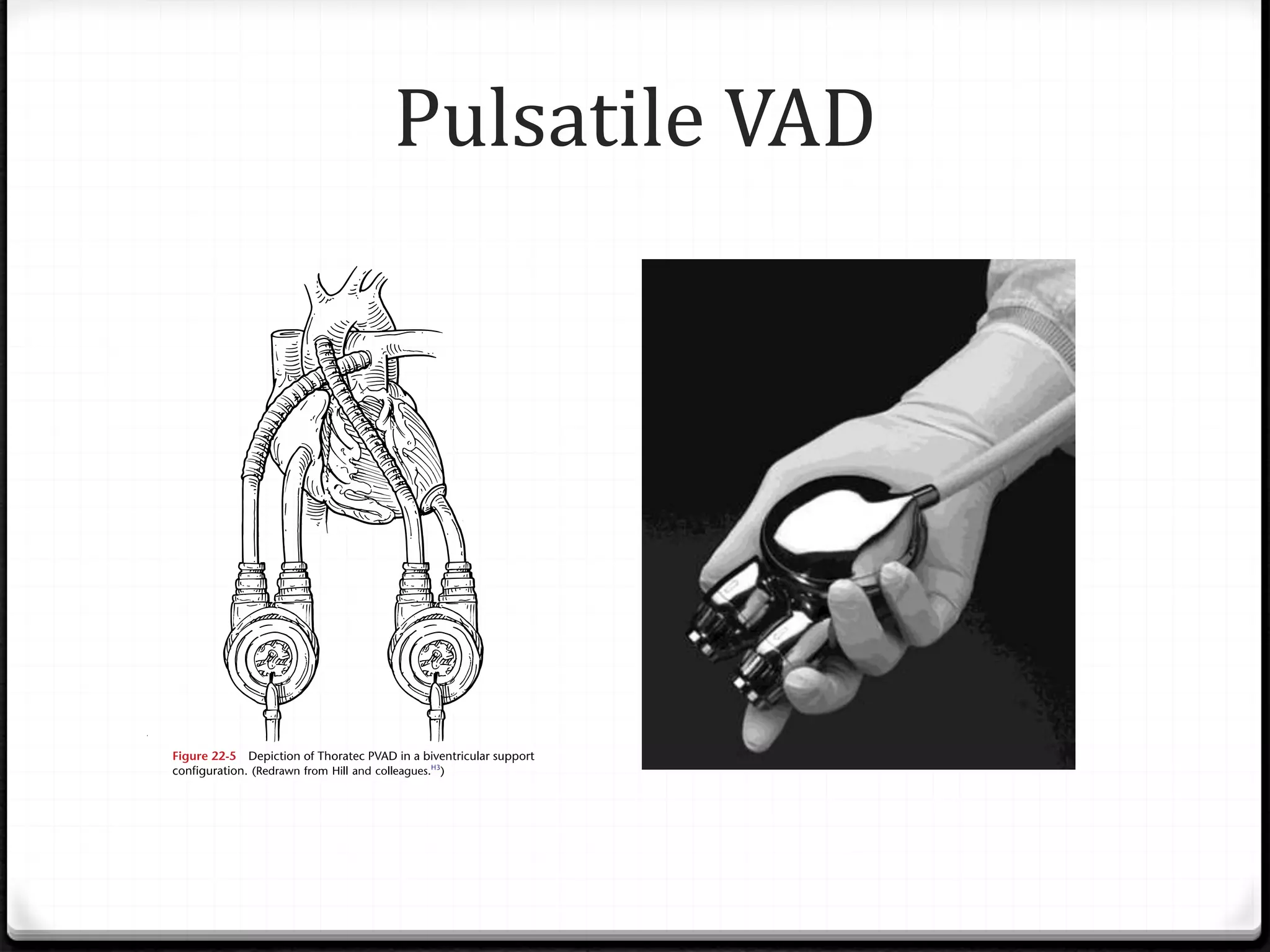 Pulsatile VAD

Figure 22-5 Depiction of Thoratec PVAD in a biventricular support configuration. (Redrawn from Hill and colleagues.$^{H3}$)